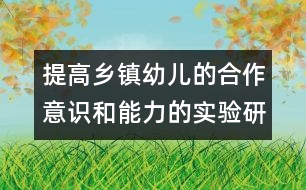 提高乡镇幼儿的合作意识和能力的实验研